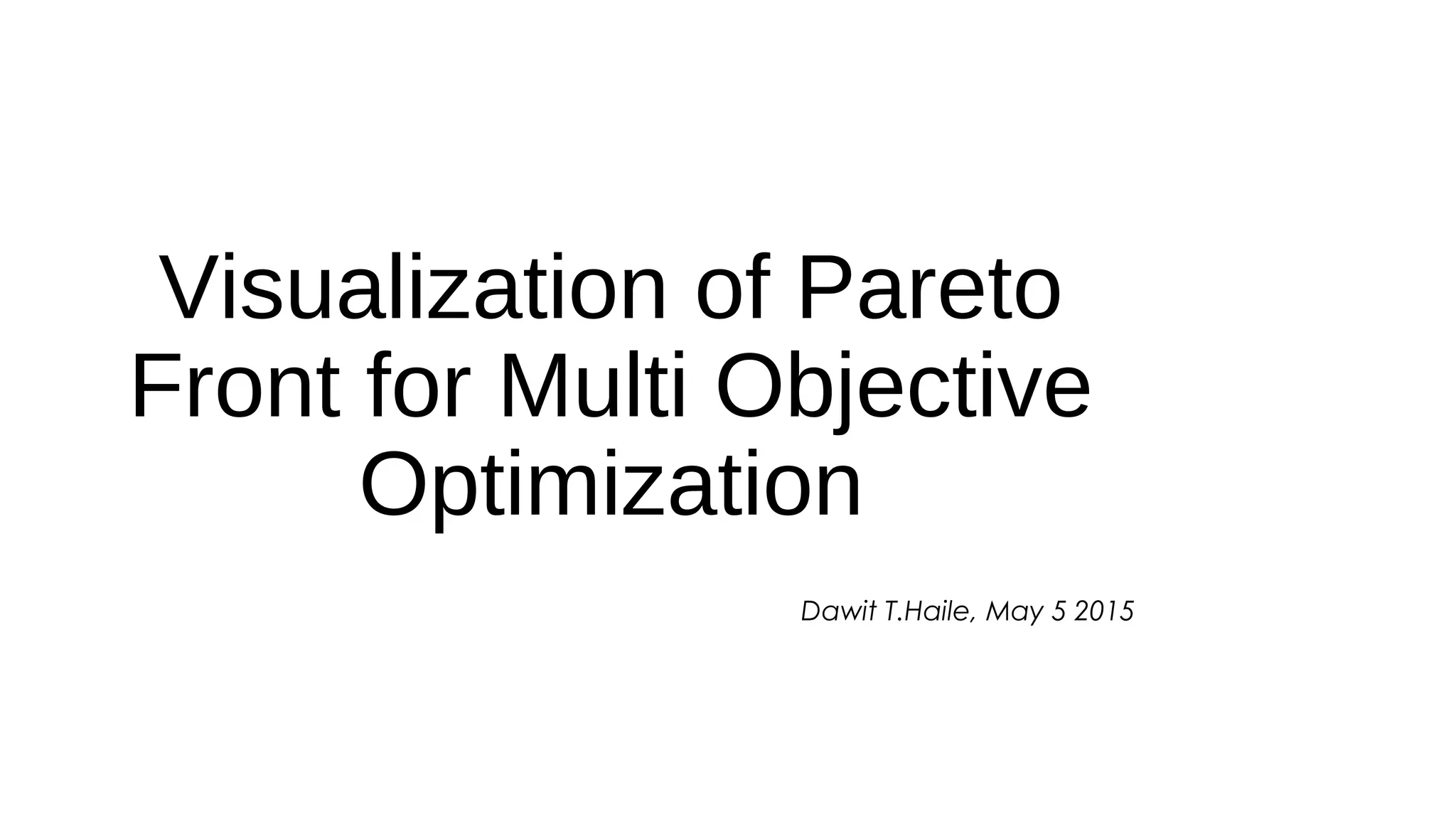 Visualization of Pareto Front for Multi Objective Optimization

Dawit T.Haile, May 5 2015